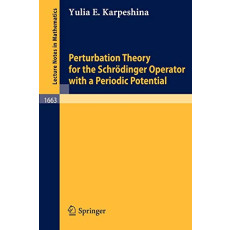 Lecture Notes in Mathematics

Yulia E. Karpeshina

Perturbation Theory for the Schrödinger Operator with a Periodic Potential

1663

Springer